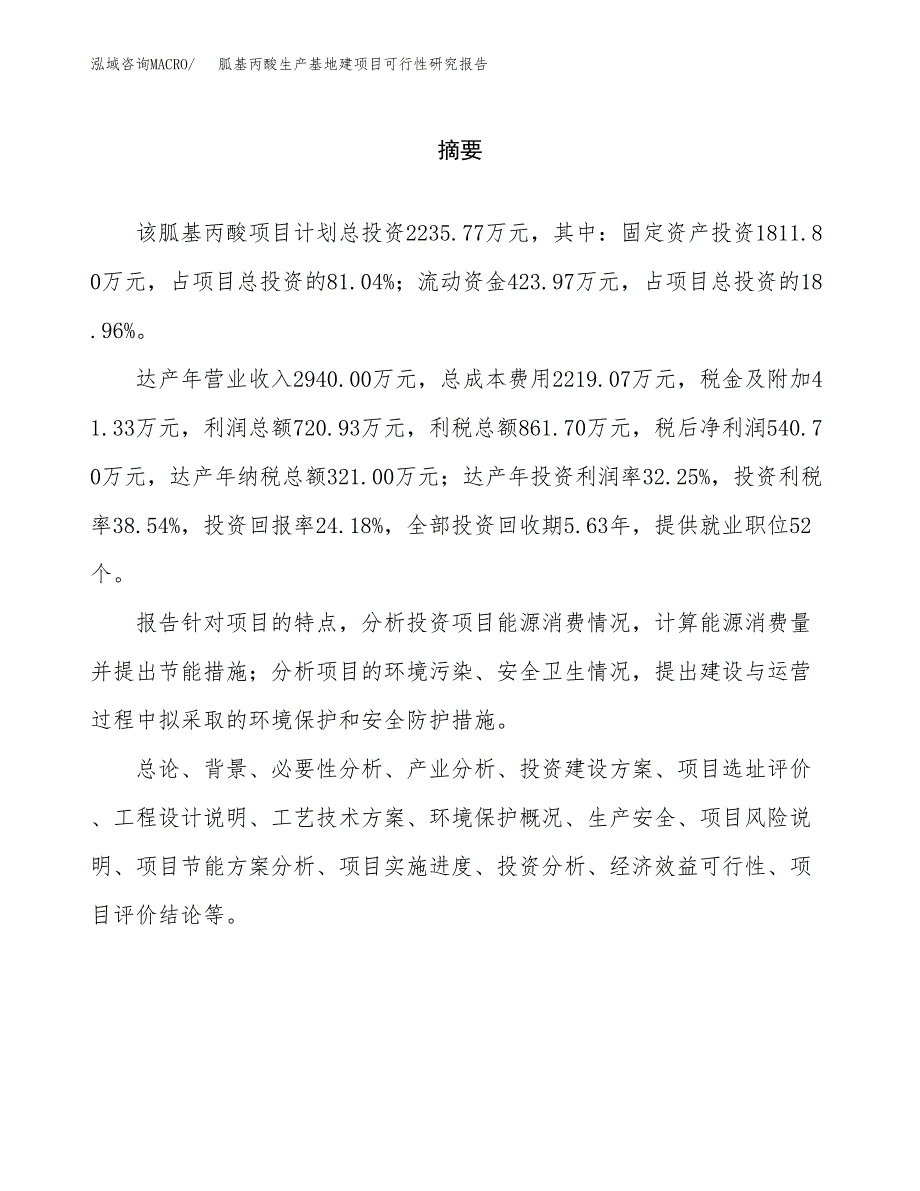 泓域咨询MACRO/　胍基丙酸生产基地建项目可行性研究报告

摘要

该胍基丙酸项目计划总投资2235.77万元，其中：固定资产投资1811.80万元，占项目总投资的81.04%；流动资金423.97万元，占项目总投资的18.96%。

达产年营业收入2940.00万元，总成本费用2219.07万元，税金及附加41.33万元，利润总额720.93万元，利税总额861.70万元，税后净利润540.70万元，达产年纳税总额321.00万元；达产年投资利润率32.25%，投资利税率38.54%，投资回报率24.18%，全部投资回收期5.63年，提供就业职位52个。

报告针对项目的特点，分析投资项目能源消费情况，计算能源消费量并提出节能措施；分析项目的环境污染、安全卫生情况，提出建设与运营过程中拟采取的环境保护和安全防护措施。

总论、背景、必要性分析、产业分析、投资建设方案、项目选址评价、工程设计说明、工艺技术方案、环境保护概况、生产安全、项目风险说明、项目节能方案分析、项目实施进度、投资分析、经济效益可行性、项目评价结论等。